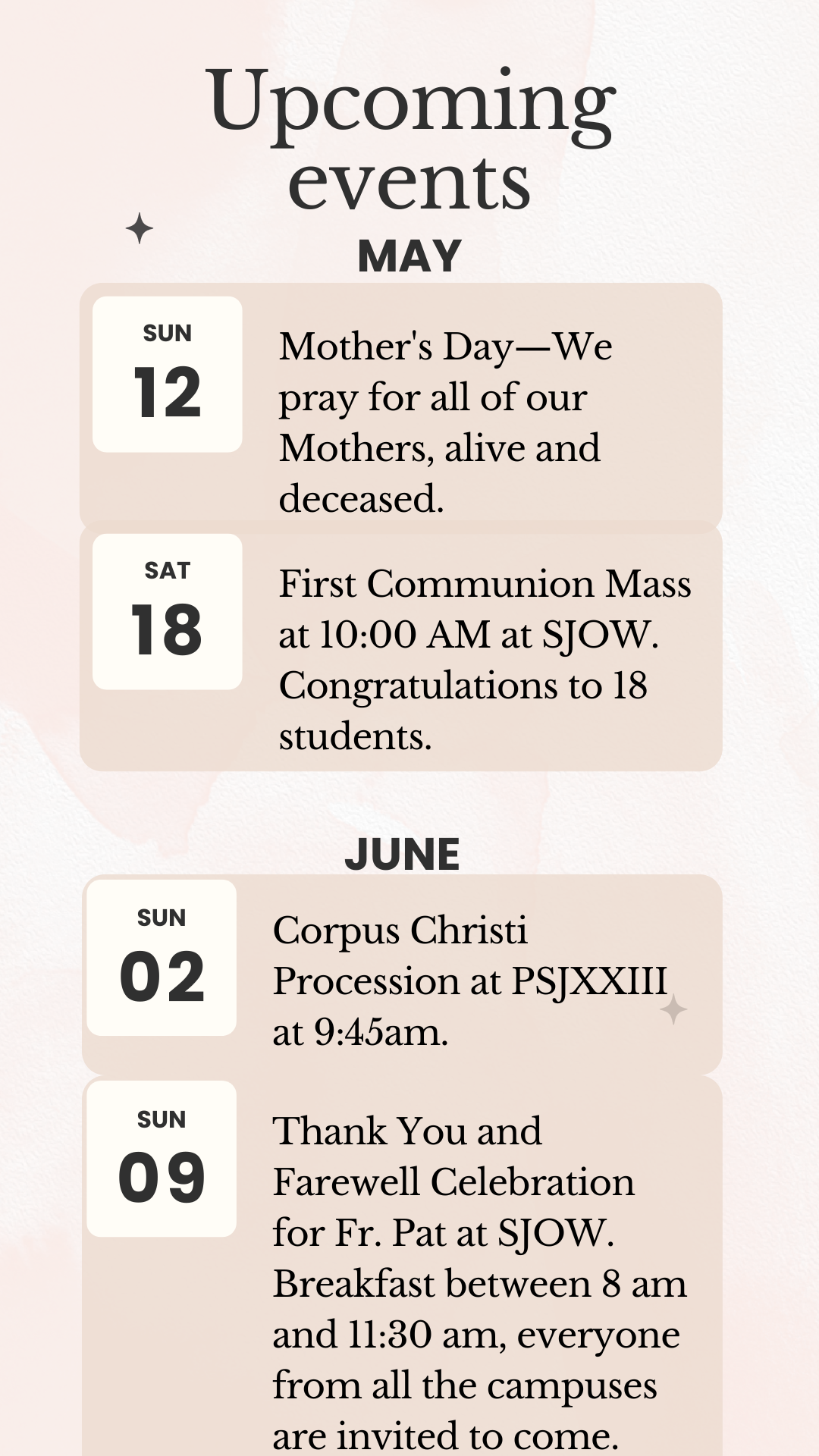 Upcoming events

MAY

SUN
12

Mother's Day—We pray for all of our Mothers, alive and deceased.

SAT
18

First Communion Mass at 10:00 AM at SJOW. Congratulations to 18 students.

JUNE

SUN
02

Corpus Christi Procession at PSJXXIII at 9:45am.

SUN
09

Thank You and Farewell Celebration for Fr. Pat at SJOW. Breakfast between 8 am and 11:30 am, everyone from all the campuses are invited to come.